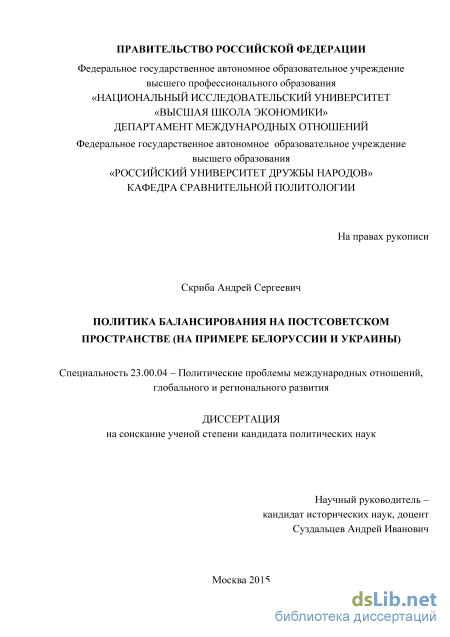 ПРАВИТЕЛЬСТВО РОССИЙСКОЙ ФЕДЕРАЦИИ

Федеральное государственное автономное образовательное учреждение высшего профессионального образования
«НАЦИОНАЛЬНЫЙ ИССЛЕДОВАТЕЛЬСКИЙ УНИВЕРСИТЕТ «ВЫСШАЯ ШКОЛА ЭКОНОМИКИ»
ДЕПАРТАМЕНТ МЕЖДУНАРОДНЫХ ОТНОШЕНИЙ
Федеральное государственное автономное образовательное учреждение высшего образования
«РОССИЙСКИЙ УНИВЕРСИТЕТ ДРУЖБЫ НАРОДОВ»
КАФЕДРА СРАВНИТЕЛЬНОЙ ПОЛИТОЛОГИИ

На правах рукописи

Скриба Андрей Сергеевич

ПОЛИТИКА БАЛАНСИРОВАНИЯ НА ПОСТСОВЕТСКОМ ПРОСТРАНСТВЕ (НА ПРИМЕРЕ БЕЛОРУССИИ И УКРАИНЫ)

Специальность 23.00.04 – Политические проблемы международных отношений, глобального и регионального развития

ДИССЕРТАЦИЯ
на соискание ученой степени кандидата политических наук

Научный руководитель –
кандидат исторических наук, доцент
Суздальцев Андрей Иванович

Москва 2015

dsLib.net
библиотека диссертаций